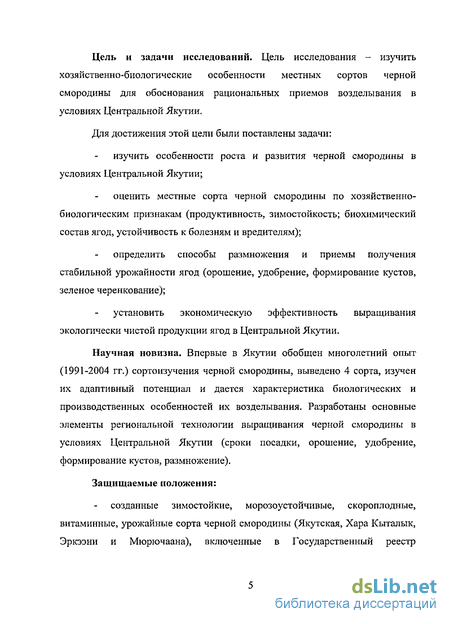 **Цель и задачи исследований.** Цель исследования – изучить хозяйственно-биологические особенности местных сортов черной смородины для обоснования рациональных приемов возделывания в условиях Центральной Якутии.

Для достижения этой цели были поставлены задачи:

- изучить особенности роста и развития черной смородины в условиях Центральной Якутии;

- оценить местные сорта черной смородины по хозяйственно-биологическим признакам (продуктивность, зимостойкость; биохимический состав ягод, устойчивость к болезням и вредителям);

- определить способы размножения и приемы получения стабильной урожайности ягод (орошение, удобрение, формирование кустов, зеленое черенкование);

- установить экономическую эффективность выращивания экологически чистой продукции ягод в Центральной Якутии.

**Научная новизна.** Впервые в Якутии обобщен многолетний опыт (1991-2004 гг.) сортоизучения черной смородины, выведено 4 сорта, изучен их адаптивный потенциал и дается характеристика биологических и производственных особенностей их возделывания. Разработаны основные элементы региональной технологии выращивания черной смородины в условиях Центральной Якутии (сроки посадки, орошение, удобрение, формирование кустов, размножение).

**Защищаемые положения:**

- созданные зимостойкие, морозоустойчивые, скороплодные, витаминные, урожайные сорта черной смородины (Якутская, Хара Кыталык, Эркээни и Мюрючаана), включенные в Государственный реестр

5

dsLib.net
библиотека диссертаций